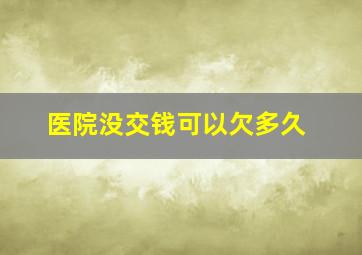 医院没交钱可以欠多久